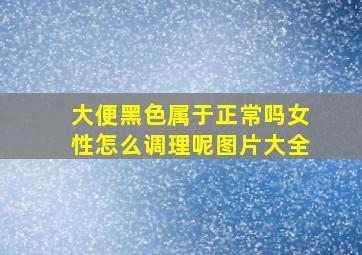 大便黑色属于正常吗女性怎么调理呢图片大全